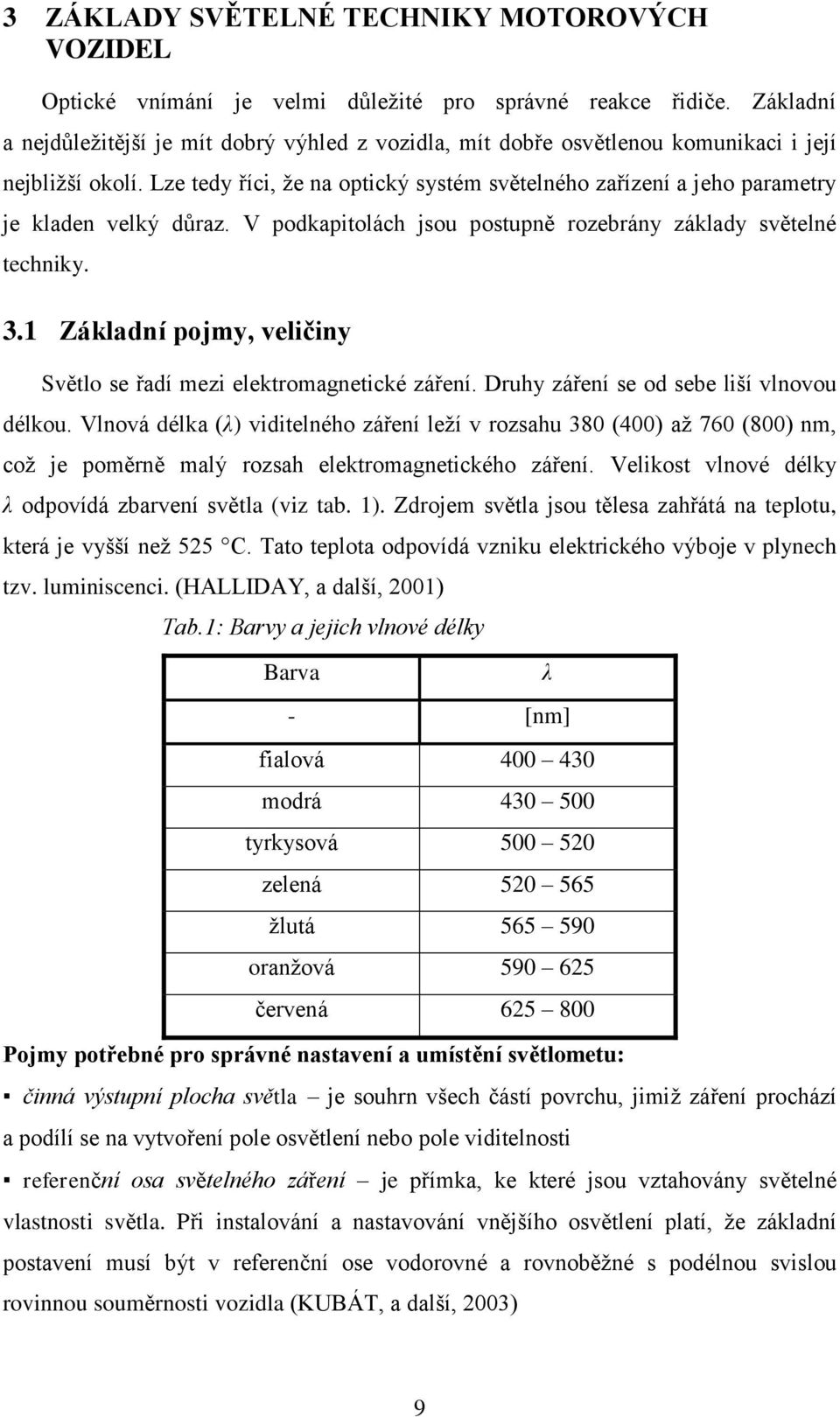 3 ZÁKLADY SVĚTELNÉ TECHNIKY MOTOROVÝCH VOZIDEL

Optické vnímání je velmi důležité pro správné reakce řidiče. Základní a nejdůležitější je mít dobrý výhled z vozidla, mít dobře osvětlenou komunikaci i její nejbližší okolí. Lze tedy říci, že na optický systém světelného zařízení a jeho parametry je kladen velký důraz. V podkapitolách jsou postupně rozebrány základy světelné techniky.

3.1 Základní pojmy, veličiny

Světlo se řadí mezi elektromagnetické záření. Druhy záření se od sebe liší vlnovou délkou. Vlnová délka ($\lambda$) viditelného záření leží v rozsahu 380 (400) až 760 (800) nm, což je poměrně malý rozsah elektromagnetického záření. Velikost vlnové délky $\lambda$ odpovídá zbarvení světla (viz tab. 1). Zdrojem světla jsou tělesa zahřátá na teplotu, která je vyšší než 525 °C. Tato teplota odpovídá vzniku elektrického výboje v plynech tzv. luminiscenci. (HALLIDAY, a další, 2001)

Tab.1: Barvy a jejich vlnové délky

| Barva | $\lambda$ |
|---|---|
| - | [nm] |
| fialová | 400 – 430 |
| modrá | 430 – 500 |
| tyrkysová | 500 – 520 |
| zelená | 520 – 565 |
| žlutá | 565 – 590 |
| oranžová | 590 – 625 |
| červená | 625 – 800 |

Pojmy potřebné pro správné nastavení a umístění světlometu:

▪ činná výstupní plocha světla – je souhrn všech částí povrchu, jimiž záření prochází a podílí se na vytvoření pole osvětlení nebo pole viditelnosti

▪ referenční osa světelného záření – je přímka, ke které jsou vztahovány světelné vlastnosti světla. Při instalování a nastavování vnějšího osvětlení platí, že základní postavení musí být v referenční ose vodorovné a rovnoběžné s podélnou svislou rovinnou souměrnosti vozidla (KUBÁT, a další, 2003)

9